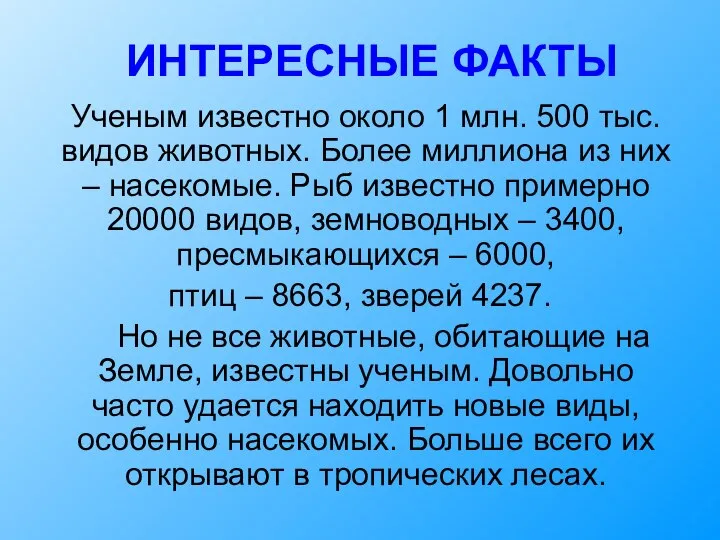 ИНТЕРЕСНЫЕ ФАКТЫ

Ученым известно около 1 млн. 500 тыс. видов животных. Более миллиона из них – насекомые. Рыб известно примерно 20000 видов, земноводных – 3400, пресмыкающихся – 6000,
птиц – 8663, зверей 4237.

Но не все животные, обитающие на Земле, известны ученым. Довольно часто удается находить новые виды, особенно насекомых. Больше всего их открывают в тропических лесах.